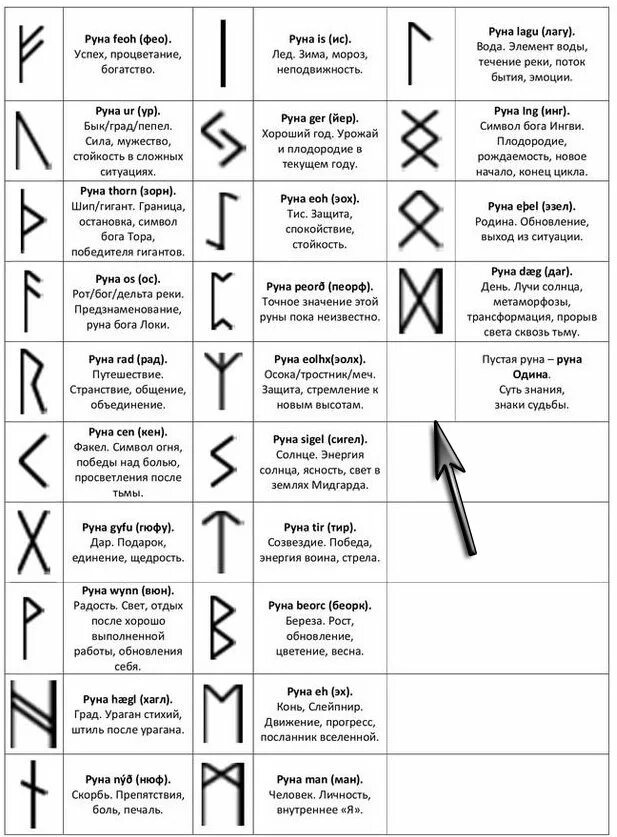 |  | Руна feoh (фео). Успех, процветание, богатство. |  | Руна is (ис). Лед. Зима, мороз, неподвижность. |  | Руна lagu (лагу). Вода. Элемент воды, течение реки, поток бытия, эмоции. |
|---|---|---|---|---|---|
|  | Руна ur (ур). Бык/град/пепел. Сила, мужество, стойкость в сложных ситуациях. |  | Руна ger (йер). Хороший год. Урожай и плодородие в текущем году. |  | Руна Ing (инг). Символ бога Ингви. Плодородие, рождаемость, новое начало, конец цикла. |
|  | Руна thorn (зорн). Шип/гигант. Граница, остановка, символ бога Тора, победителя гигантов. |  | Руна eoh (эох). Тис. Защита, спокойствие, стойкость. |  | Руна eþel (эзел). Родина. Обновление, выход из ситуации. |
|  | Руна os (ос). Рот/бог/дельта реки. Предзнаменование, руна бога Локи. |  | Руна peorð (пеорф). Точное значение этой руны пока неизвестно. |  | Руна dæg (даг). День. Лучи солнца, метаморфозы, трансформация, прорыв света сквозь тьму. |
|  | Руна rad (рад). Путешествие. Странствие, общение, объединение. |  | Руна eolhx(эолх). Осока/тростник/меч. Защита, стремление к новым высотам. |  | Пустая руна – руна Одина. Суть знания, знаки судьбы. |
|  | Руна cen (кен). Факел. Символ огня, победы над болью, просветления после тьмы. |  | Руна sigel (сигел). Солнце. Энергия солнца, ясность, свет в землях Мидгарда. |  |  |
|  | Руна gyfu (гюфу). Дар. Подарок, единение, щедрость. |  | Руна tir (тир). Созвездие. Победа, энергия воина, стрела. |  |  |
|  | Руна wynn (вюн). Радость. Свет, отдых после хорошо выполненной работы, обновления себя. |  | Руна beorc (беорк). Береза. Рост, обновление, цветение, весна. |  |  |
|  | Руна hægl (хагл). Град. Ураган стихий, штиль после урагана. |  | Руна eh (эх). Конь, Слейпнир. Движение, прогресс, посланник вселенной. |  |  |
|  | Руна nýð (нюф). Скорбь. Препятствия, боль, печаль. |  | Руна man (ман). Человек. Личность, внутреннее «Я». |  |  |